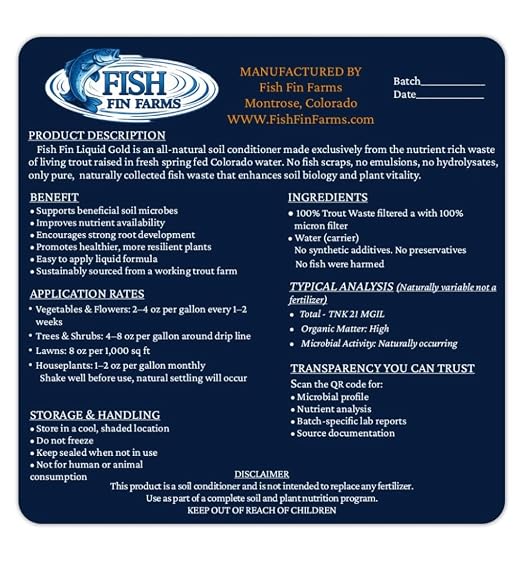 FISH
FIN FARMS

MANUFACTURED BY
Fish Fin Farms
Montrose, Colorado
WWW.FishFinFarms.com

Batch____
Date____

PRODUCT DESCRIPTION

Fish Fin Liquid Gold is an all-natural soil conditioner made exclusively from the nutrient rich waste of living trout raised in fresh spring fed Colorado water. No fish scraps, no emulsions, no hydrolysates, only pure, naturally collected fish waste that enhances soil biology and plant vitality.

BENEFIT
• Supports beneficial soil microbes
• Improves nutrient availability
• Encourages strong root development
• Promotes healthier, more resilient plants
• Easy to apply liquid formula
• Sustainably sourced from a working trout farm

APPLICATION RATES
• Vegetables & Flowers: 2–4 oz per gallon every 1–2 weeks
• Trees & Shrubs: 4–8 oz per gallon around drip line
• Lawns: 8 oz per 1,000 sq ft
• Houseplants: 1–2 oz per gallon monthly
Shake well before use, natural settling will occur

STORAGE & HANDLING
• Store in a cool, shaded location
• Do not freeze
• Keep sealed when not in use
• Not for human or animal consumption

INGREDIENTS
• 100% Trout Waste filtered a with 100% micron filter
• Water (carrier)
No synthetic additives. No preservatives
No fish were harmed

TYPICAL ANALYSIS (Naturally variable not a fertilizer)
• Total - TNK 21 MGIL
• Organic Matter: High
• Microbial Activity: Naturally occurring

TRANSPARENCY YOU CAN TRUST
Scan the QR code for:
• Microbial profile
• Nutrient analysis
• Batch-specific lab reports
• Source documentation

DISCLAIMER
This product is a soil conditioner and is not intended to replace any fertilizer.
Use as part of a complete soil and plant nutrition program.
KEEP OUT OF REACH OF CHILDREN